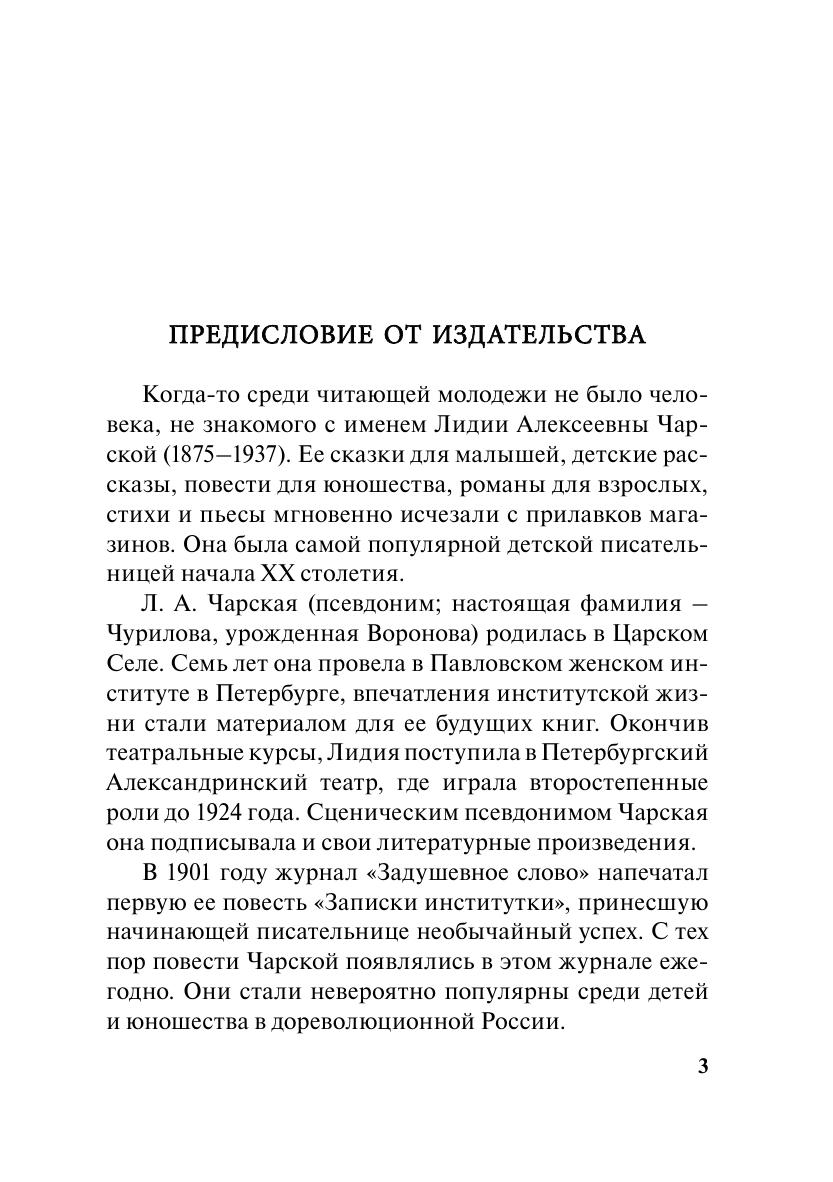 ПРЕДИСЛОВИЕ ОТ ИЗДАТЕЛЬСТВА

Когда-то среди читающей молодежи не было человека, не знакомого с именем Лидии Алексеевны Чарской (1875–1937). Ее сказки для малышей, детские рассказы, повести для юношества, романы для взрослых, стихи и пьесы мгновенно исчезали с прилавков магазинов. Она была самой популярной детской писательницей начала XX столетия.

Л. А. Чарская (псевдоним; настоящая фамилия – Чурилова, урожденная Воронова) родилась в Царском Селе. Семь лет она провела в Павловском женском институте в Петербурге, впечатления институтской жизни стали материалом для ее будущих книг. Окончив театральные курсы, Лидия поступила в Петербургский Александринский театр, где играла второстепенные роли до 1924 года. Сценическим псевдонимом Чарская она подписывала и свои литературные произведения.

В 1901 году журнал «Задушевное слово» напечатал первую ее повесть «Записки институтки», принесшую начинающей писательнице необычайный успех. С тех пор повести Чарской появлялись в этом журнале ежегодно. Они стали невероятно популярны среди детей и юношества в дореволюционной России.

3